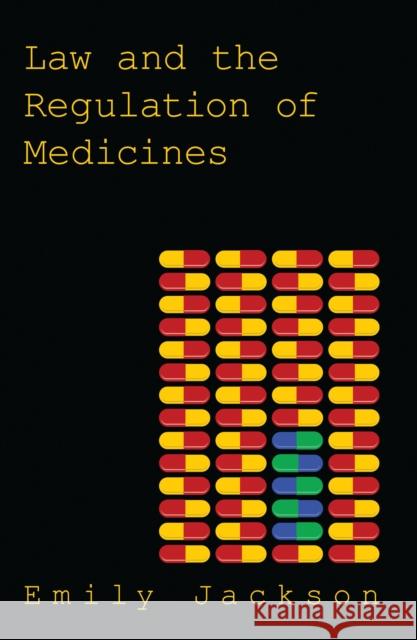 Law and the Regulation of Medicines

Emily Jackson